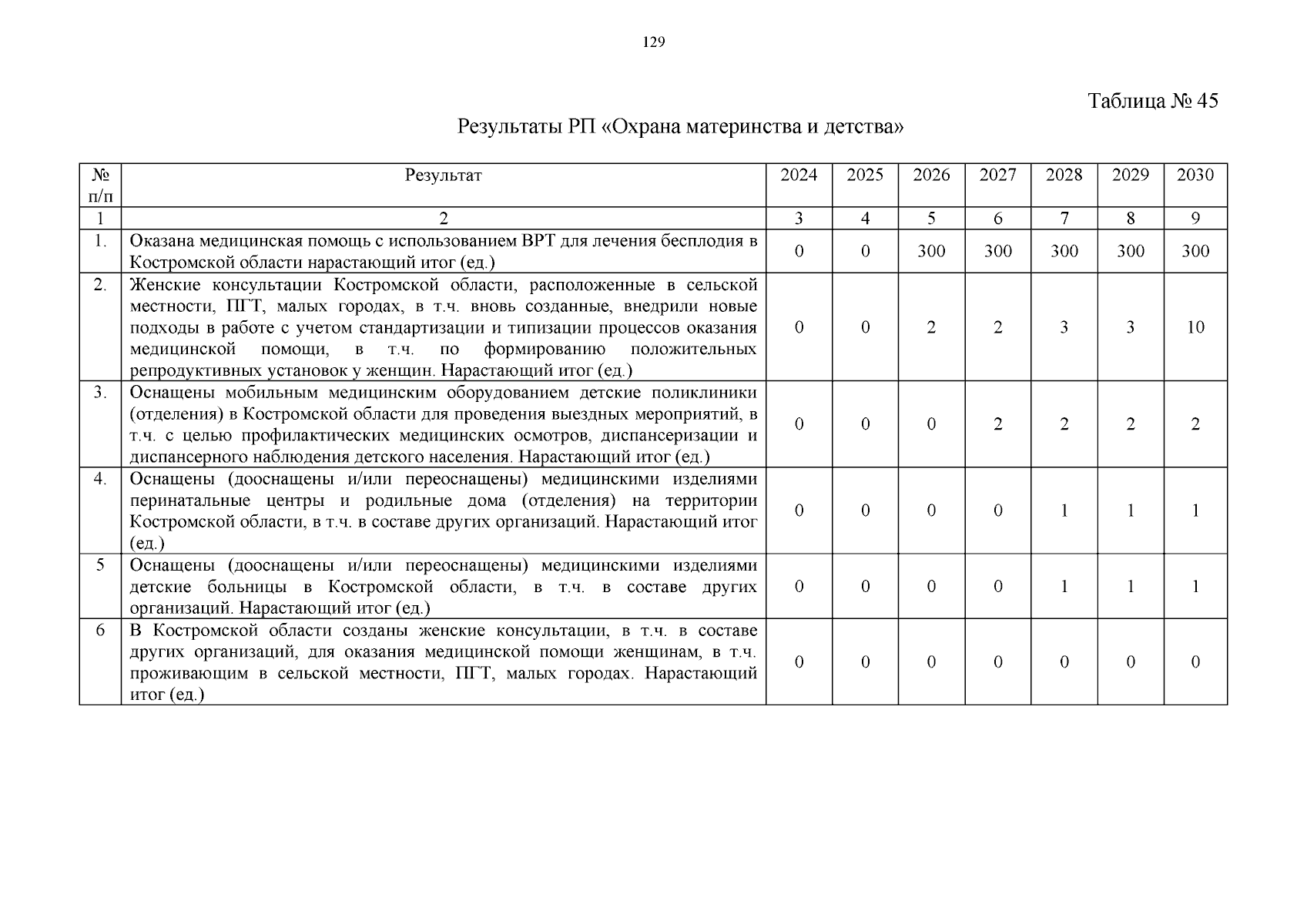 129

Таблица № 45

Результаты РП «Охрана материнства и детства»

| № п/п | Результат | 2024 | 2025 | 2026 | 2027 | 2028 | 2029 | 2030 |
|---|---|---|---|---|---|---|---|---|
| 1 | 2 | 3 | 4 | 5 | 6 | 7 | 8 | 9 |
| 1. | Оказана медицинская помощь с использованием ВРТ для лечения бесплодия в Костромской области нарастающий итог (ед.) | 0 | 0 | 300 | 300 | 300 | 300 | 300 |
| 2. | Женские консультации Костромской области, расположенные в сельской местности, ПГТ, малых городах, в т.ч. вновь созданные, внедрили новые подходы в работе с учетом стандартизации и типизации процессов оказания медицинской помощи, в т.ч. по формированию положительных репродуктивных установок у женщин. Нарастающий итог (ед.) | 0 | 0 | 2 | 2 | 3 | 3 | 10 |
| 3. | Оснащены мобильным медицинским оборудованием детские поликлиники (отделения) в Костромской области для проведения выездных мероприятий, в т.ч. с целью профилактических медицинских осмотров, диспансеризации и диспансерного наблюдения детского населения. Нарастающий итог (ед.) | 0 | 0 | 0 | 2 | 2 | 2 | 2 |
| 4. | Оснащены (дооснащены и/или переоснащены) медицинскими изделиями перинатальные центры и родильные дома (отделения) на территории Костромской области, в т.ч. в составе других организаций. Нарастающий итог (ед.) | 0 | 0 | 0 | 0 | 1 | 1 | 1 |
| 5 | Оснащены (дооснащены и/или переоснащены) медицинскими изделиями детские больницы в Костромской области, в т.ч. в составе других организаций. Нарастающий итог (ед.) | 0 | 0 | 0 | 0 | 1 | 1 | 1 |
| 6 | В Костромской области созданы женские консультации, в т.ч. в составе других организаций, для оказания медицинской помощи женщинам, в т.ч. проживающим в сельской местности, ПГТ, малых городах. Нарастающий итог (ед.) | 0 | 0 | 0 | 0 | 0 | 0 | 0 |